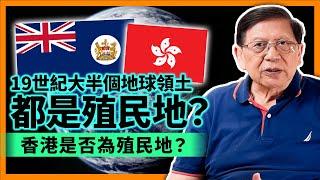 19世紀大半個地球領土
都是殖民地?
香港是否為殖民地?